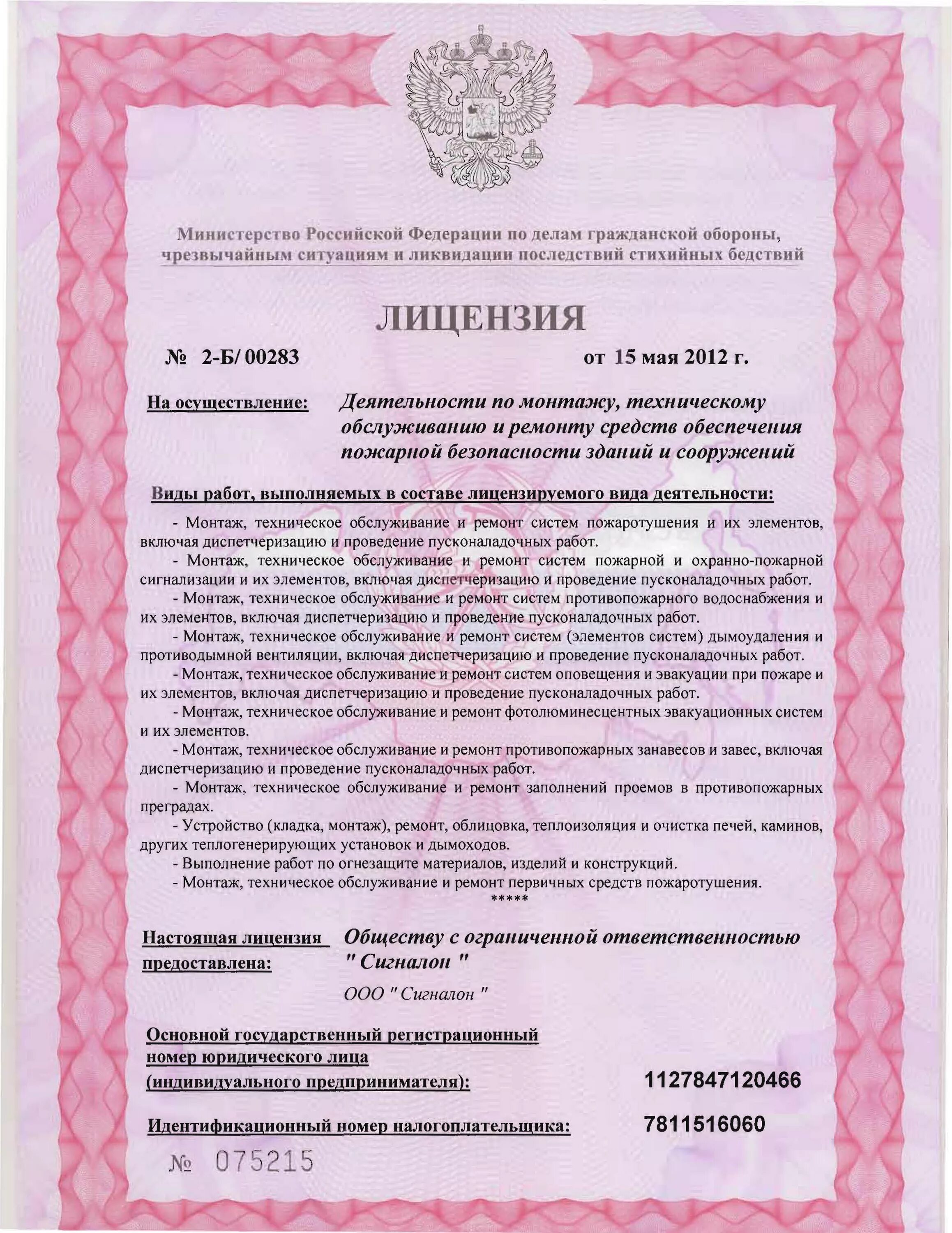 Министерство Российской Федерации по делам гражданской обороны, чрезвычайным ситуациям и ликвидации последствий стихийных бедствий

ЛИЦЕНЗИЯ

№ 2-Б/ 00283

от 15 мая 2012 г.

На осуществление: Деятельности по монтажу, техническому обслуживанию и ремонту средств обеспечения пожарной безопасности зданий и сооружений

Виды работ, выполняемых в составе лицензируемого вида деятельности:

- Монтаж, техническое обслуживание и ремонт систем пожаротушения и их элементов, включая диспетчеризацию и проведение пусконаладочных работ.
- Монтаж, техническое обслуживание и ремонт систем пожарной и охранно-пожарной сигнализации и их элементов, включая диспетчеризацию и проведение пусконаладочных работ.
- Монтаж, техническое обслуживание и ремонт систем противопожарного водоснабжения и их элементов, включая диспетчеризацию и проведение пусконаладочных работ.
- Монтаж, техническое обслуживание и ремонт систем (элементов систем) дымоудаления и противодымной вентиляции, включая диспетчеризацию и проведение пусконаладочных работ.
- Монтаж, техническое обслуживание и ремонт систем оповещения и эвакуации при пожаре и их элементов, включая диспетчеризацию и проведение пусконаладочных работ.
- Монтаж, техническое обслуживание и ремонт фотолюминесцентных эвакуационных систем и их элементов.
- Монтаж, техническое обслуживание и ремонт противопожарных занавесов и завес, включая диспетчеризацию и проведение пусконаладочных работ.
- Монтаж, техническое обслуживание и ремонт заполнений проемов в противопожарных преградах.
- Устройство (кладка, монтаж), ремонт, облицовка, теплоизоляция и очистка печей, каминов, других теплогенерирующих установок и дымоходов.
- Выполнение работ по огнезащите материалов, изделий и конструкций.
- Монтаж, техническое обслуживание и ремонт первичных средств пожаротушения.
*****

Настоящая лицензия предоставлена: Обществу с ограниченной ответственностью " Сигналон "

ООО " Сигналон "

Основной государственный регистрационный номер юридического лица (индивидуального предпринимателя): 1127847120466

Идентификационный номер налогоплательщика: 7811516060

№ 075215